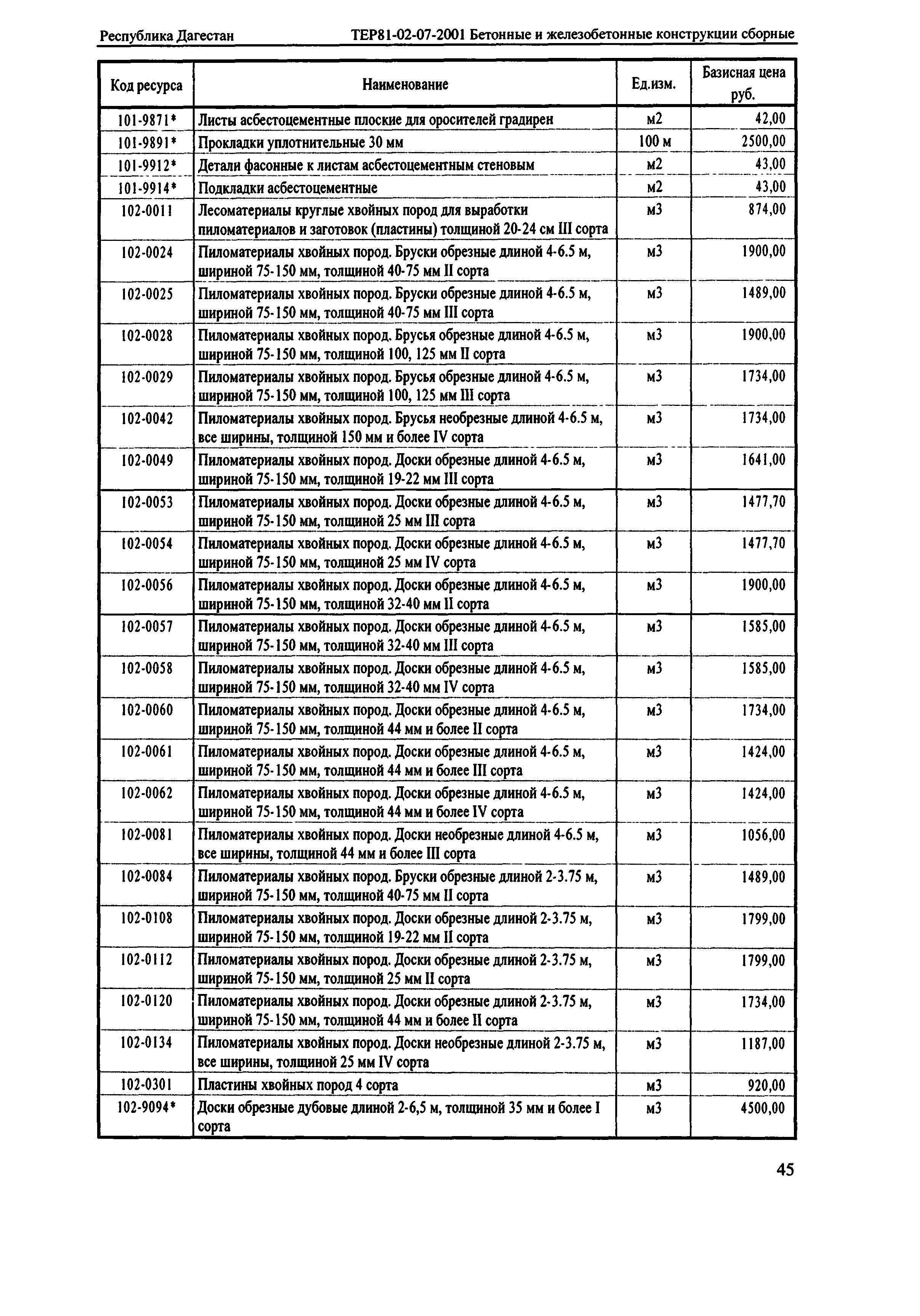 Республика Дагестан ТЕР81-02-07-2001 Бетонные и железобетонные конструкции сборные

| Код ресурса | Наименование | Ед.изм. | Базисная цена руб. |
|---|---|---|---|
| 101-9871* | Листы асбестоцементные плоские для оросителей градирен | м2 | 42,00 |
| 101-9891* | Прокладки уплотнительные 30 мм | 100 м | 2500,00 |
| 101-9912* | Детали фасонные к листам асбестоцементным стеновым | м2 | 43,00 |
| 101-9914* | Подкладки асбестоцементные | м2 | 43,00 |
| 102-0011 | Лесоматериалы круглые хвойных пород для выработки пиломатериалов и заготовок (пластины) толщиной 20-24 см III сорта | м3 | 874,00 |
| 102-0024 | Пиломатериалы хвойных пород. Бруски обрезные длиной 4-6.5 м, шириной 75-150 мм, толщиной 40-75 мм II сорта | м3 | 1900,00 |
| 102-0025 | Пиломатериалы хвойных пород. Бруски обрезные длиной 4-6.5 м, шириной 75-150 мм, толщиной 40-75 мм III сорта | м3 | 1489,00 |
| 102-0028 | Пиломатериалы хвойных пород. Брусья обрезные длиной 4-6.5 м, шириной 75-150 мм, толщиной 100, 125 мм II сорта | м3 | 1900,00 |
| 102-0029 | Пиломатериалы хвойных пород. Брусья обрезные длиной 4-6.5 м, шириной 75-150 мм, толщиной 100, 125 мм III сорта | м3 | 1734,00 |
| 102-0042 | Пиломатериалы хвойных пород. Брусья необрезные длиной 4-6.5 м, все ширины, толщиной 150 мм и более IV сорта | м3 | 1734,00 |
| 102-0049 | Пиломатериалы хвойных пород. Доски обрезные длиной 4-6.5 м, шириной 75-150 мм, толщиной 19-22 мм III сорта | м3 | 1641,00 |
| 102-0053 | Пиломатериалы хвойных пород. Доски обрезные длиной 4-6.5 м, шириной 75-150 мм, толщиной 25 мм III сорта | м3 | 1477,70 |
| 102-0054 | Пиломатериалы хвойных пород. Доски обрезные длиной 4-6.5 м, шириной 75-150 мм, толщиной 25 мм IV сорта | м3 | 1477,70 |
| 102-0056 | Пиломатериалы хвойных пород. Доски обрезные длиной 4-6.5 м, шириной 75-150 мм, толщиной 32-40 мм II сорта | м3 | 1900,00 |
| 102-0057 | Пиломатериалы хвойных пород. Доски обрезные длиной 4-6.5 м, шириной 75-150 мм, толщиной 32-40 мм III сорта | м3 | 1585,00 |
| 102-0058 | Пиломатериалы хвойных пород. Доски обрезные длиной 4-6.5 м, шириной 75-150 мм, толщиной 32-40 мм IV сорта | м3 | 1585,00 |
| 102-0060 | Пиломатериалы хвойных пород. Доски обрезные длиной 4-6.5 м, шириной 75-150 мм, толщиной 44 мм и более II сорта | м3 | 1734,00 |
| 102-0061 | Пиломатериалы хвойных пород. Доски обрезные длиной 4-6.5 м, шириной 75-150 мм, толщиной 44 мм и более III сорта | м3 | 1424,00 |
| 102-0062 | Пиломатериалы хвойных пород. Доски обрезные длиной 4-6.5 м, шириной 75-150 мм, толщиной 44 мм и более IV сорта | м3 | 1424,00 |
| 102-0081 | Пиломатериалы хвойных пород. Доски необрезные длиной 4-6.5 м, все ширины, толщиной 44 мм и более III сорта | м3 | 1056,00 |
| 102-0084 | Пиломатериалы хвойных пород. Бруски обрезные длиной 2-3.75 м, шириной 75-150 мм, толщиной 40-75 мм II сорта | м3 | 1489,00 |
| 102-0108 | Пиломатериалы хвойных пород. Доски обрезные длиной 2-3.75 м, шириной 75-150 мм, толщиной 19-22 мм II сорта | м3 | 1799,00 |
| 102-0112 | Пиломатериалы хвойных пород. Доски обрезные длиной 2-3.75 м, шириной 75-150 мм, толщиной 25 мм II сорта | м3 | 1799,00 |
| 102-0120 | Пиломатериалы хвойных пород. Доски обрезные длиной 2-3.75 м, шириной 75-150 мм, толщиной 44 мм и более II сорта | м3 | 1734,00 |
| 102-0134 | Пиломатериалы хвойных пород. Доски необрезные длиной 2-3.75 м, все ширины, толщиной 25 мм IV сорта | м3 | 1187,00 |
| 102-0301 | Пластины хвойных пород 4 сорта | м3 | 920,00 |
| 102-9094* | Доски обрезные дубовые длиной 2-6,5 м, толщиной 35 мм и более I сорта | м3 | 4500,00 |

45